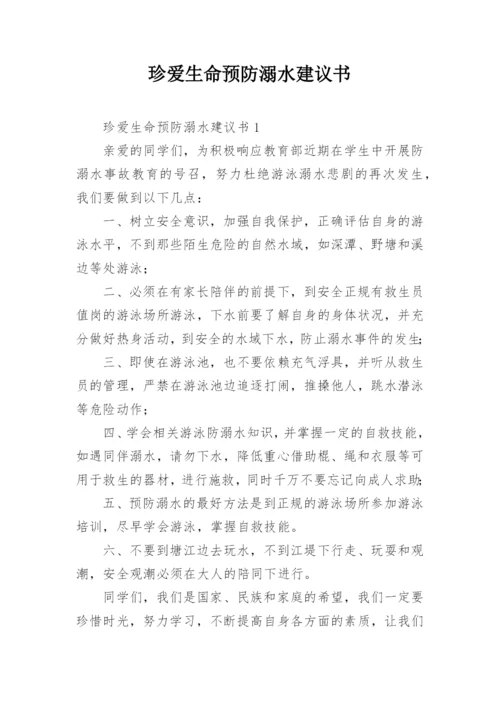 珍爱生命预防溺水建议书

珍爱生命预防溺水建议书 1

亲爱的同学们，为积极响应教育部近期在学生中开展防溺水事故教育的号召，努力杜绝游泳溺水悲剧的再次发生，我们要做到以下几点：

一、树立安全意识，加强自我保护，正确评估自身的游泳水平，不到那些陌生危险的自然水域，如深潭、野塘和溪边等处游泳；

二、必须在有家长陪伴的前提下，到安全正规有救生员值岗的游泳场所游泳，下水前要了解自身的身体状况，并充分做好热身活动，到安全的水域下水，防止溺水事件的发生；

三、即使在游泳池，也不要依赖充气浮具，并听从救生员的管理，严禁在游泳池边追逐打闹，推搡他人，跳水潜泳等危险动作；

四、学会相关游泳防溺水知识，并掌握一定的自救技能，如遇同伴溺水，请勿下水，降低重心借助棍、绳和衣服等可用于救生的器材，进行施救，同时千万不要忘记向成人求助；

五、预防溺水的最好方法是到正规的游泳场所参加游泳培训，尽早学会游泳，掌握自救技能。

六、不要到塘江边去玩水，不到江堤下行走、玩耍和观潮，安全观潮必须在大人的陪同下进行。

同学们，我们是国家、民族和家庭的希望，我们一定要珍惜时光，努力学习，不断提高自身各方面的素质，让我们